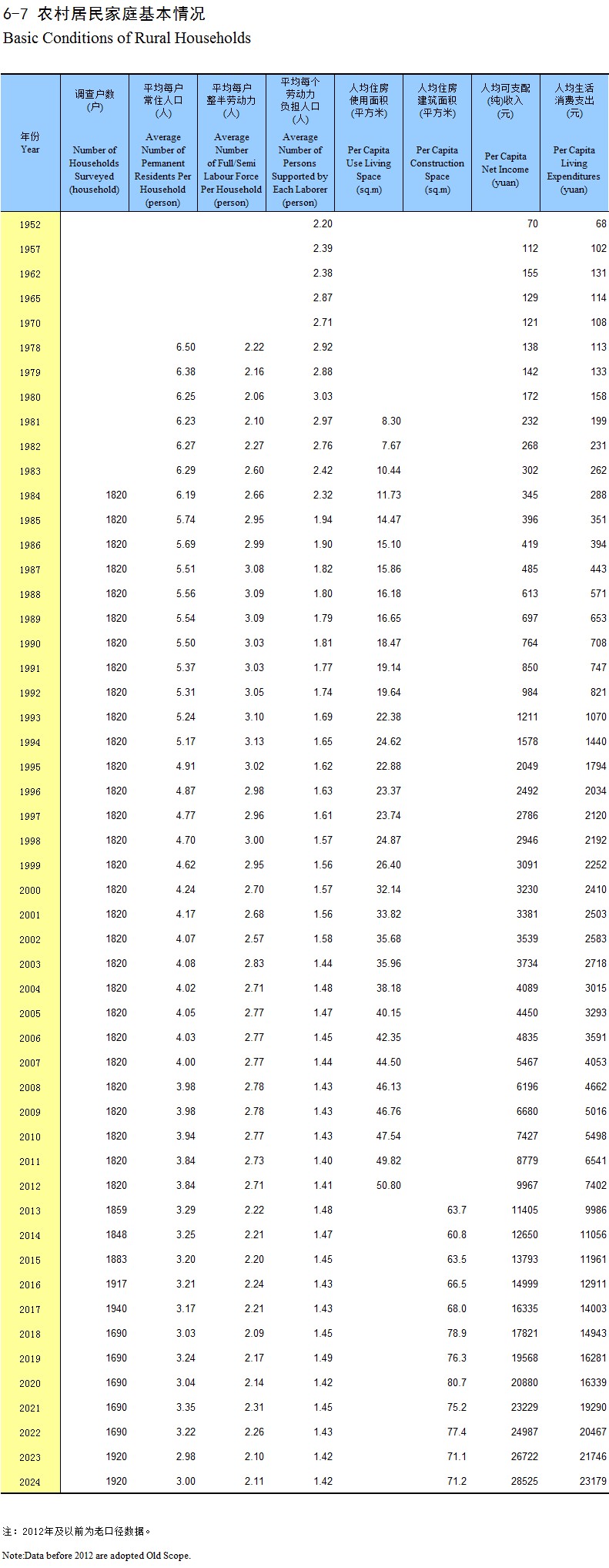 6-7 农村居民家庭基本情况
Basic Conditions of Rural Households

| 年份 Year | 调查户数 (户) Number of Households Surveyed (household) | 平均每户常住人口 (人) Average Number of Permanent Residents Per Household (person) | 平均每户整半劳动力 (人) Average Number of Full/Semi Labour Force Per Household (person) | 平均每个劳动力负担人口 (人) Average Number of Persons Supported by Each Laborer (person) | 人均住房使用面积 (平方米) Per Capita Use Living Space (sq.m) | 人均住房建筑面积 (平方米) Per Capita Construction Space (sq.m) | 人均可支配(纯)收入 (元) Per Capita Net Income (yuan) | 人均生活消费支出 (元) Per Capita Living Expenditures (yuan) |
|---|---|---|---|---|---|---|---|---|
| 1952 | | | | 2.20 | | | 70 | 68 |
| 1957 | | | | 2.39 | | | 112 | 102 |
| 1962 | | | | 2.38 | | | 155 | 131 |
| 1965 | | | | 2.87 | | | 129 | 114 |
| 1970 | | | | 2.71 | | | 121 | 108 |
| 1978 | | 6.50 | 2.22 | 2.92 | | | 138 | 113 |
| 1979 | | 6.38 | 2.16 | 2.88 | | | 142 | 133 |
| 1980 | | 6.25 | 2.06 | 3.03 | | | 172 | 158 |
| 1981 | | 6.23 | 2.10 | 2.97 | 8.30 | | 232 | 199 |
| 1982 | | 6.27 | 2.27 | 2.76 | 7.67 | | 268 | 231 |
| 1983 | | 6.29 | 2.60 | 2.42 | 10.44 | | 302 | 262 |
| 1984 | 1820 | 6.19 | 2.66 | 2.32 | 11.73 | | 345 | 288 |
| 1985 | 1820 | 5.74 | 2.95 | 1.94 | 14.47 | | 396 | 351 |
| 1986 | 1820 | 5.69 | 2.99 | 1.90 | 15.10 | | 419 | 394 |
| 1987 | 1820 | 5.51 | 3.08 | 1.82 | 15.86 | | 485 | 443 |
| 1988 | 1820 | 5.56 | 3.09 | 1.80 | 16.18 | | 613 | 571 |
| 1989 | 1820 | 5.54 | 3.09 | 1.79 | 16.65 | | 697 | 653 |
| 1990 | 1820 | 5.50 | 3.03 | 1.81 | 18.47 | | 764 | 708 |
| 1991 | 1820 | 5.37 | 3.03 | 1.77 | 19.14 | | 850 | 747 |
| 1992 | 1820 | 5.31 | 3.05 | 1.74 | 19.64 | | 984 | 821 |
| 1993 | 1820 | 5.24 | 3.10 | 1.69 | 22.38 | | 1211 | 1070 |
| 1994 | 1820 | 5.17 | 3.13 | 1.65 | 24.62 | | 1578 | 1440 |
| 1995 | 1820 | 4.91 | 3.02 | 1.62 | 22.88 | | 2049 | 1794 |
| 1996 | 1820 | 4.87 | 2.98 | 1.63 | 23.37 | | 2492 | 2034 |
| 1997 | 1820 | 4.77 | 2.96 | 1.61 | 23.74 | | 2786 | 2120 |
| 1998 | 1820 | 4.70 | 3.00 | 1.57 | 24.87 | | 2946 | 2192 |
| 1999 | 1820 | 4.62 | 2.95 | 1.56 | 26.40 | | 3091 | 2252 |
| 2000 | 1820 | 4.24 | 2.70 | 1.57 | 32.14 | | 3230 | 2410 |
| 2001 | 1820 | 4.17 | 2.68 | 1.56 | 33.82 | | 3381 | 2503 |
| 2002 | 1820 | 4.07 | 2.57 | 1.58 | 35.68 | | 3539 | 2583 |
| 2003 | 1820 | 4.08 | 2.83 | 1.44 | 35.96 | | 3734 | 2718 |
| 2004 | 1820 | 4.02 | 2.71 | 1.48 | 38.18 | | 4089 | 3015 |
| 2005 | 1820 | 4.05 | 2.77 | 1.47 | 40.15 | | 4450 | 3293 |
| 2006 | 1820 | 4.03 | 2.77 | 1.45 | 42.35 | | 4835 | 3591 |
| 2007 | 1820 | 4.00 | 2.77 | 1.44 | 44.50 | | 5467 | 4053 |
| 2008 | 1820 | 3.98 | 2.78 | 1.43 | 46.13 | | 6196 | 4662 |
| 2009 | 1820 | 3.98 | 2.78 | 1.43 | 46.76 | | 6680 | 5016 |
| 2010 | 1820 | 3.94 | 2.77 | 1.43 | 47.54 | | 7427 | 5498 |
| 2011 | 1820 | 3.84 | 2.73 | 1.40 | 49.82 | | 8779 | 6541 |
| 2012 | 1820 | 3.84 | 2.71 | 1.41 | 50.80 | | 9967 | 7402 |
| 2013 | 1859 | 3.29 | 2.22 | 1.48 | | 63.7 | 11405 | 9986 |
| 2014 | 1848 | 3.25 | 2.21 | 1.47 | | 60.8 | 12650 | 11056 |
| 2015 | 1883 | 3.20 | 2.20 | 1.45 | | 63.5 | 13793 | 11961 |
| 2016 | 1917 | 3.21 | 2.24 | 1.43 | | 66.5 | 14999 | 12911 |
| 2017 | 1940 | 3.17 | 2.21 | 1.43 | | 68.0 | 16335 | 14003 |
| 2018 | 1690 | 3.03 | 2.09 | 1.45 | | 78.9 | 17821 | 14943 |
| 2019 | 1690 | 3.24 | 2.17 | 1.49 | | 76.3 | 19568 | 16281 |
| 2020 | 1690 | 3.04 | 2.14 | 1.42 | | 80.7 | 20880 | 16339 |
| 2021 | 1690 | 3.35 | 2.31 | 1.45 | | 75.2 | 23229 | 19290 |
| 2022 | 1690 | 3.22 | 2.26 | 1.43 | | 77.4 | 24987 | 20467 |
| 2023 | 1920 | 2.98 | 2.10 | 1.42 | | 71.1 | 26722 | 21746 |
| 2024 | 1920 | 3.00 | 2.11 | 1.42 | | 71.2 | 28525 | 23179 |

注：2012年及以前为老口径数据。
Note:Data before 2012 are adopted Old Scope.